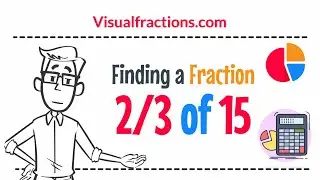 Visualfractions.com

Finding a Fraction

2/3 of 15